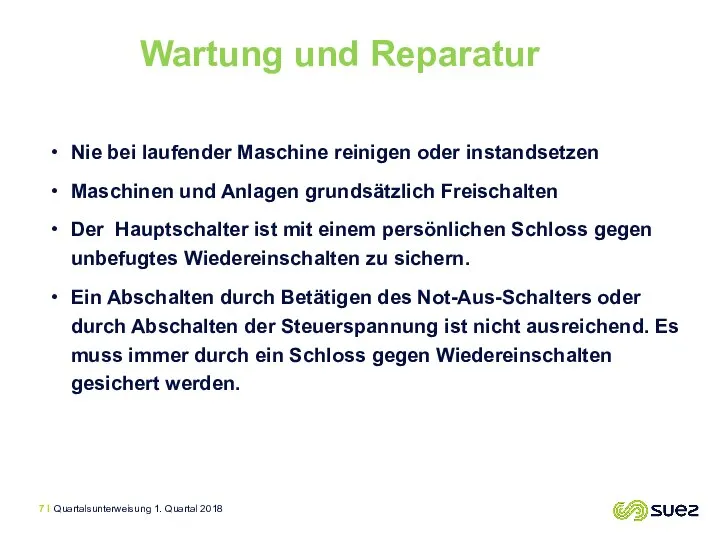 Wartung und Reparatur

• Nie bei laufender Maschine reinigen oder instandsetzen

• Maschinen und Anlagen grundsätzlich Freischalten

• Der Hauptschalter ist mit einem persönlichen Schloss gegen unbefugtes Wiedereinschalten zu sichern.

• Ein Abschalten durch Betätigen des Not-Aus-Schalters oder durch Abschalten der Steuerspannung ist nicht ausreichend. Es muss immer durch ein Schloss gegen Wiedereinschalten gesichert werden.

7 | Quartalsunterweisung 1. Quartal 2018

suez